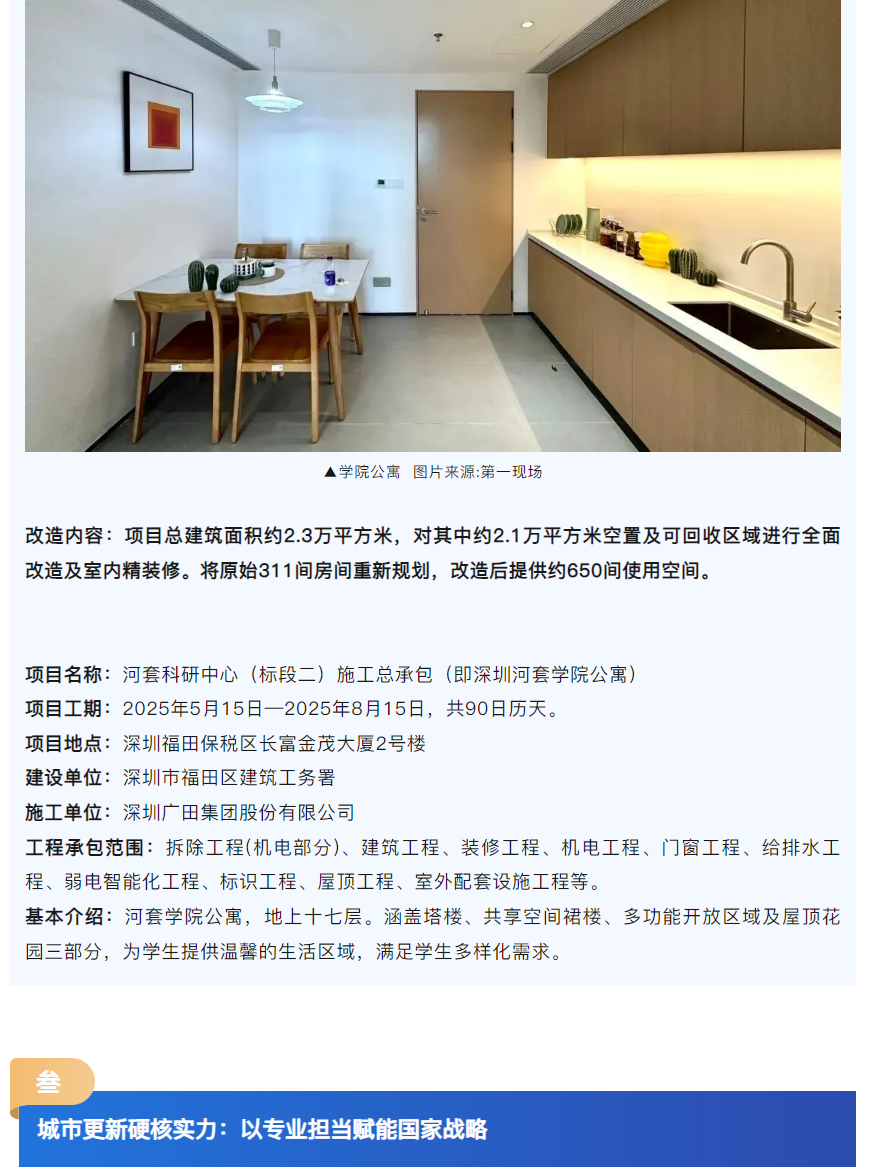 ▲学院公寓　图片来源:第一现场

改造内容：项目总建筑面积约2.3万平方米，对其中约2.1万平方米空置及可回收区域进行全面改造及室内精装修。将原始311间房间重新规划，改造后提供约650间使用空间。

项目名称：河套科研中心（标段二）施工总承包（即深圳河套学院公寓）
项目工期：2025年5月15日—2025年8月15日，共90日历天。
项目地点：深圳福田保税区长富金茂大厦2号楼
建设单位：深圳市福田区建筑工务署
施工单位：深圳广田集团股份有限公司
工程承包范围：拆除工程(机电部分)、建筑工程、装修工程、机电工程、门窗工程、给排水工程、弱电智能化工程、标识工程、屋顶工程、室外配套设施工程等。
基本介绍：河套学院公寓，地上十七层。涵盖塔楼、共享空间裙楼、多功能开放区域及屋顶花园三部分，为学生提供温馨的生活区域，满足学生多样化需求。

叁

城市更新硬核实力：以专业担当赋能国家战略